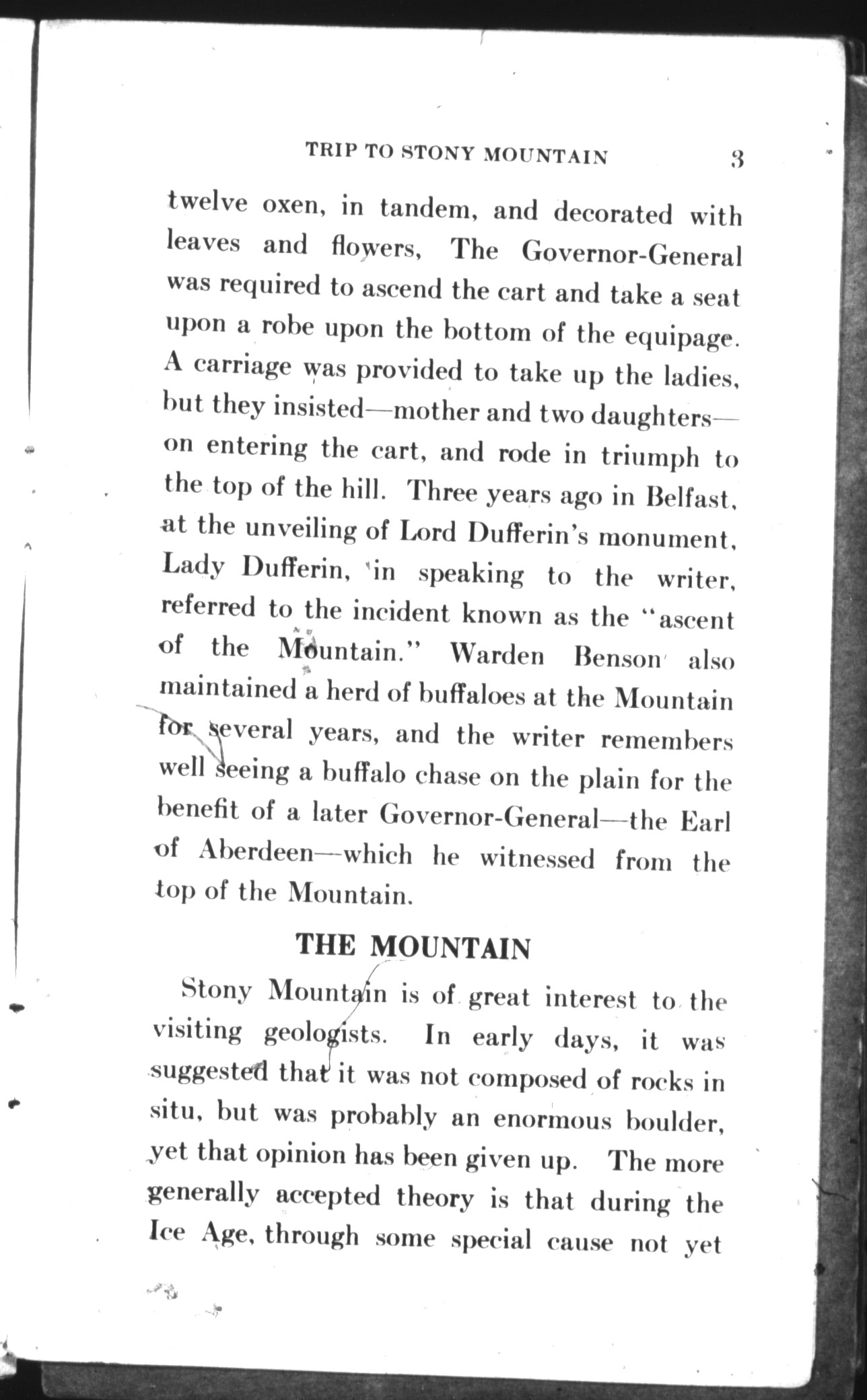 TRIP TO STONY MOUNTAIN 3

twelve oxen, in tandem, and decorated with leaves and flowers, The Governor-General was required to ascend the cart and take a seat upon a robe upon the bottom of the equipage. A carriage was provided to take up the ladies, but they insisted—mother and two daughters—on entering the cart, and rode in triumph to the top of the hill. Three years ago in Belfast, at the unveiling of Lord Dufferin's monument, Lady Dufferin, in speaking to the writer, referred to the incident known as the "ascent of the Mountain." Warden Benson also maintained a herd of buffaloes at the Mountain for several years, and the writer remembers well seeing a buffalo chase on the plain for the benefit of a later Governor-General—the Earl of Aberdeen—which he witnessed from the top of the Mountain.

THE MOUNTAIN

Stony Mountain is of great interest to the visiting geologists. In early days, it was suggested that it was not composed of rocks in situ, but was probably an enormous boulder, yet that opinion has been given up. The more generally accepted theory is that during the Ice Age, through some special cause not yet